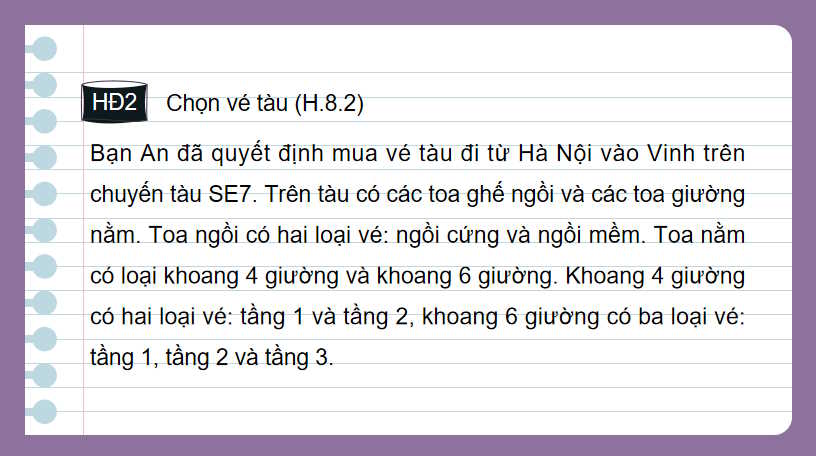 HĐ2 Chọn vé tàu (H.8.2)

Bạn An đã quyết định mua vé tàu đi từ Hà Nội vào Vinh trên chuyến tàu SE7. Trên tàu có các toa ghế ngồi và các toa giường nằm. Toa ngồi có hai loại vé: ngồi cứng và ngồi mềm. Toa nằm có loại khoang 4 giường và khoang 6 giường. Khoang 4 giường có hai loại vé: tầng 1 và tầng 2, khoang 6 giường có ba loại vé: tầng 1, tầng 2 và tầng 3.